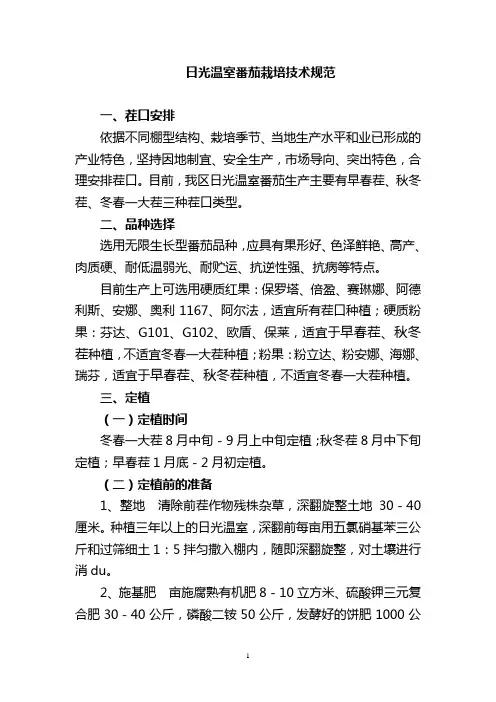 日光温室番茄栽培技术规范

一、茬口安排

依据不同棚型结构、栽培季节、当地生产水平和业已形成的产业特色，坚持因地制宜、安全生产，市场导向、突出特色，合理安排茬口。目前，我区日光温室番茄生产主要有早春茬、秋冬茬、冬春一大茬三种茬口类型。

二、品种选择

选用无限生长型番茄品种，应具有果形好、色泽鲜艳、高产、肉质硬、耐低温弱光、耐贮运、抗逆性强、抗病等特点。

目前生产上可选用硬质红果：保罗塔、倍盈、赛琳娜、阿德利斯、安娜、奥利 1167、阿尔法，适宜所有茬口种植；硬质粉果：芬达、G101、G102、欧盾、保莱，适宜于早春茬、秋冬茬种植，不适宜冬春一大茬种植；粉果：粉立达、粉安娜、海娜、瑞芬，适宜于早春茬、秋冬茬种植，不适宜冬春一大茬种植。

三、定植

（一）定植时间

冬春一大茬 8 月中旬 - 9 月上中旬定植；秋冬茬 8 月中下旬定植；早春茬 1 月底 - 2 月初定植。

（二）定植前的准备

1、整地　清除前茬作物残株杂草，深翻旋整土地 30 - 40 厘米。种植三年以上的日光温室，深翻前每亩用五氯硝基苯三公斤和过筛细土 1：5 拌匀撒入棚内，随即深翻旋整，对土壤进行消 du。

2、施基肥　亩施腐熟有机肥 8 - 10 立方米、硫酸钾三元复合肥 30 - 40 公斤，磷酸二铵 50 公斤，发酵好的饼肥 1000 公

1